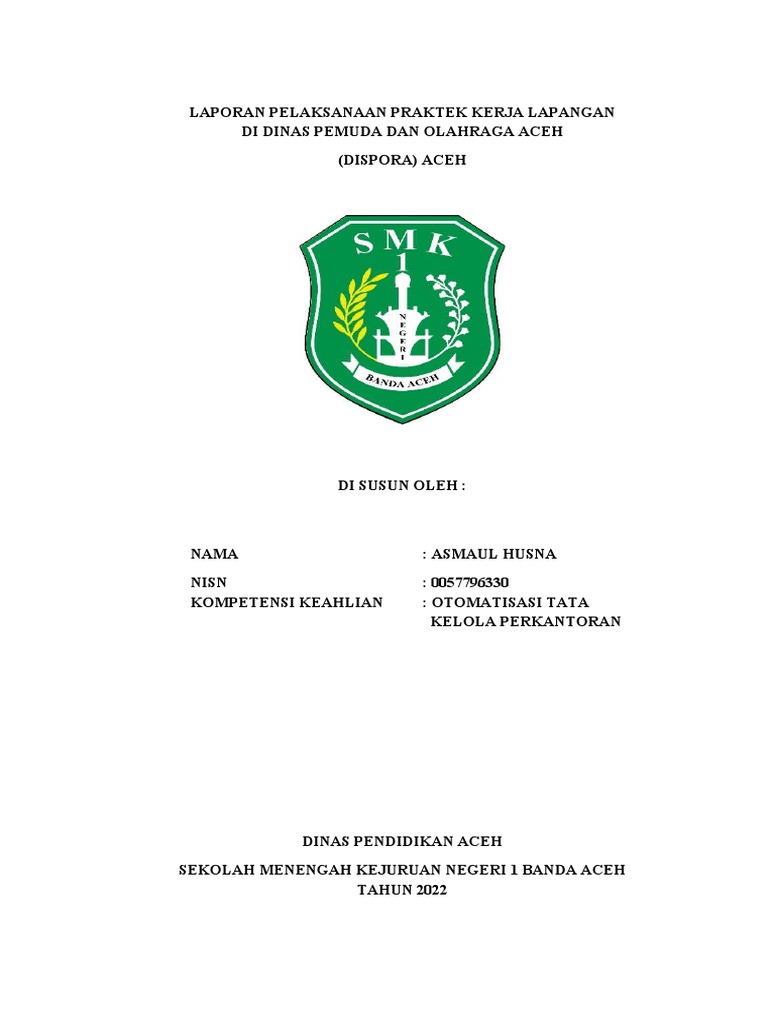 LAPORAN PELAKSANAAN PRAKTEK KERJA LAPANGAN
DI DINAS PEMUDA DAN OLAHRAGA ACEH

(DISPORA) ACEH

SMK
1
NEGERI
BANDA ACEH

DI SUSUN OLEH :

NAMA : ASMAUL HUSNA

NISN : 0057796330
KOMPETENSI KEAHLIAN : OTOMATISASI TATA KELOLA PERKANTORAN

DINAS PENDIDIKAN ACEH

SEKOLAH MENENGAH KEJURUAN NEGERI 1 BANDA ACEH
TAHUN 2022